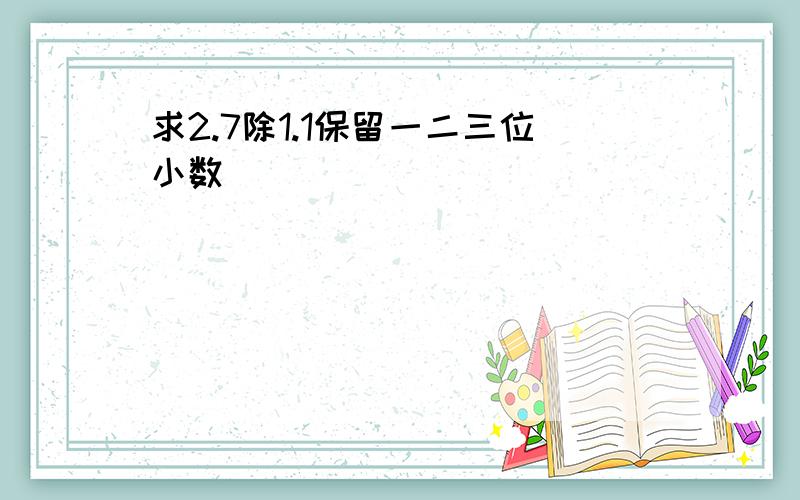 求2.7除1.1保留一二三位小数